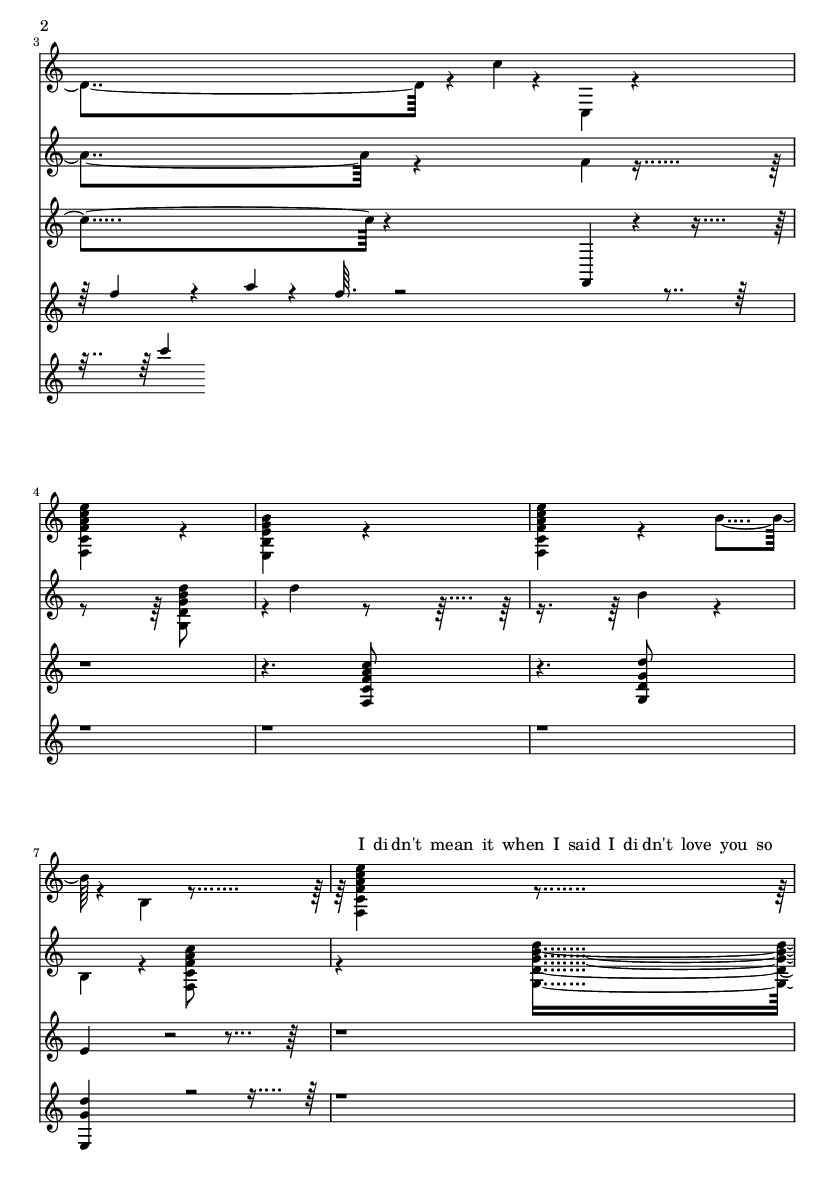 2

3

4

7

I didn't mean it when I said I didn't love you so